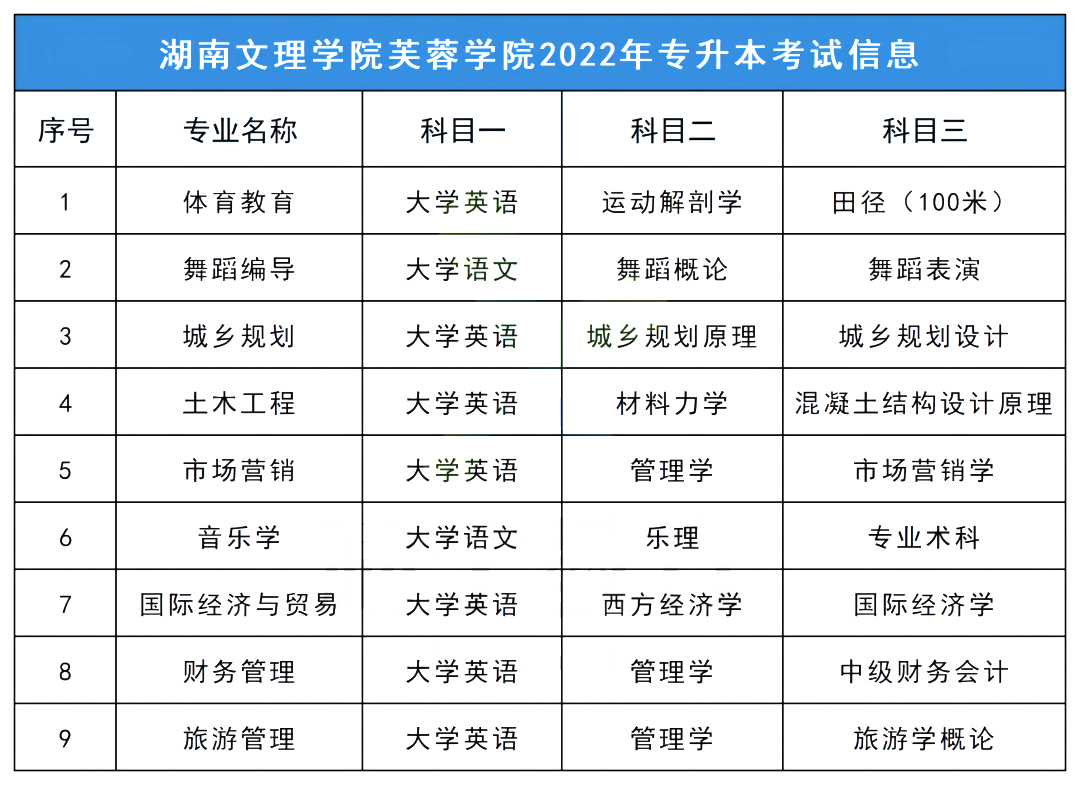 湖南文理学院芙蓉学院2022年专升本考试信息

| 序号 | 专业名称 | 科目一 | 科目二 | 科目三 |
|---|---|---|---|---|
| 1 | 体育教育 | 大学英语 | 运动解剖学 | 田径（100米） |
| 2 | 舞蹈编导 | 大学语文 | 舞蹈概论 | 舞蹈表演 |
| 3 | 城乡规划 | 大学英语 | 城乡规划原理 | 城乡规划设计 |
| 4 | 土木工程 | 大学英语 | 材料力学 | 混凝土结构设计原理 |
| 5 | 市场营销 | 大学英语 | 管理学 | 市场营销学 |
| 6 | 音乐学 | 大学语文 | 乐理 | 专业术科 |
| 7 | 国际经济与贸易 | 大学英语 | 西方经济学 | 国际经济学 |
| 8 | 财务管理 | 大学英语 | 管理学 | 中级财务会计 |
| 9 | 旅游管理 | 大学英语 | 管理学 | 旅游学概论 |